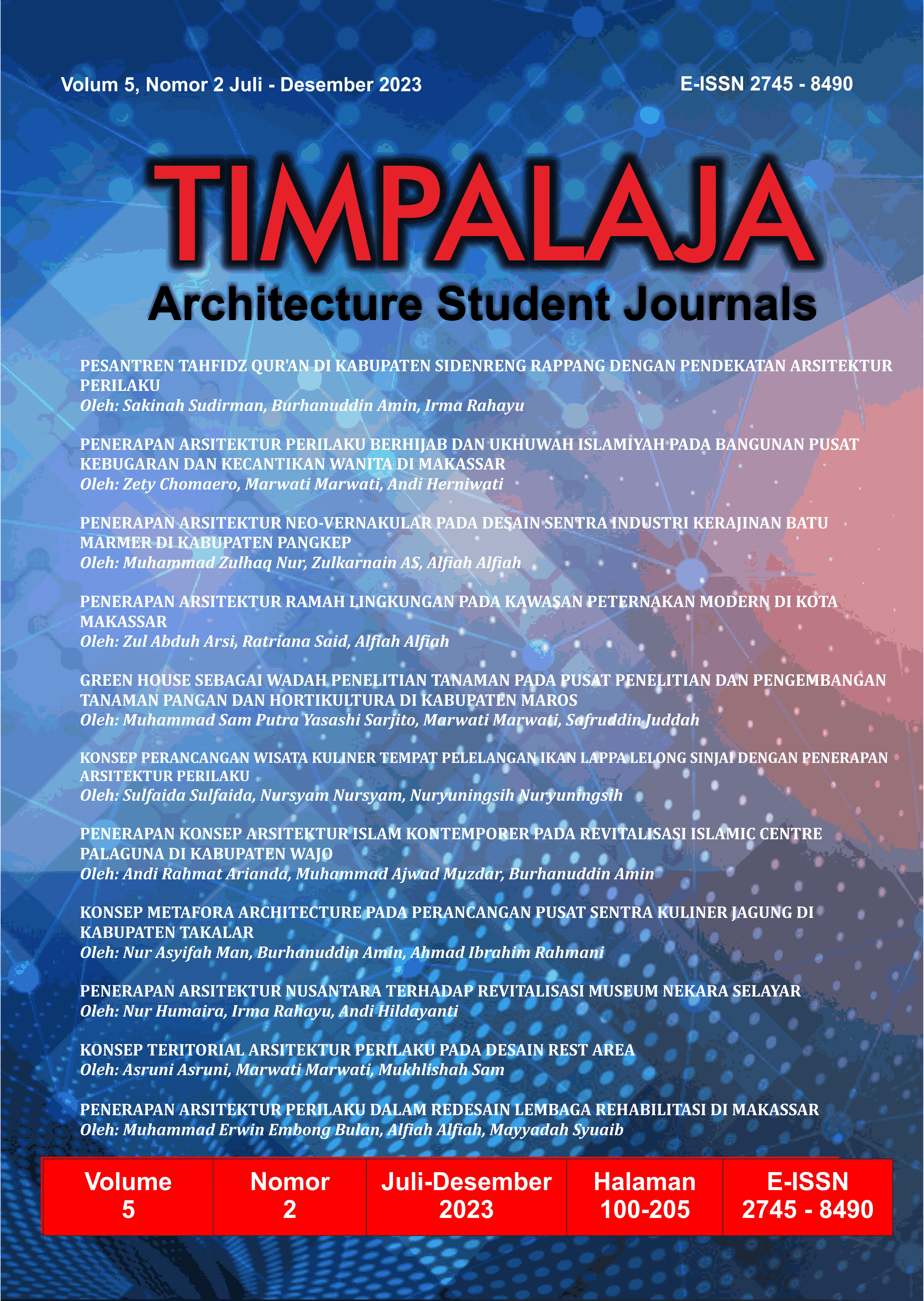 Volum 5, Nomor 2 Juli - Desember 2023

E-ISSN 2745 - 8490

TIMPALAJA

Architecture Student Journals

PESANTREN TAHFIDZ QUR'AN DI KABUPATEN SIDENRENG RAPPANG DENGAN PENDEKATAN ARSITEKTUR PERILAKU
Oleh: Sakinah Sudirman, Burhanuddin Amin, Irma Rahayu

PENERAPAN ARSITEKTUR PERILAKU BERHIJAB DAN UKHUWAH ISLAMIYAH PADA BANGUNAN PUSAT KEBUGARAN DAN KECANTIKAN WANITA DI MAKASSAR
Oleh: Zety Chomaero, Marwati Marwati, Andi Herniwati

PENERAPAN ARSITEKTUR NEO-VERNAKULAR PADA DESAIN SENTRA INDUSTRI KERAJINAN BATU MARMER DI KABUPATEN PANGKEP
Oleh: Muhammad Zulhaq Nur, Zulkarnain AS, Alfiah Alfiah

PENERAPAN ARSITEKTUR RAMAH LINGKUNGAN PADA KAWASAN PETERNAKAN MODERN DI KOTA MAKASSAR
Oleh: Zul Abduh Arsi, Ratriana Said, Alfiah Alfiah

GREEN HOUSE SEBAGAI WADAH PENELITIAN TANAMAN PADA PUSAT PENELITIAN DAN PENGEMBANGAN TANAMAN PANGAN DAN HORTIKULTURA DI KABUPATEN MAROS
Oleh: Muhammad Sam Putra Yasashi Sarjito, Marwati Marwati, Safruddin Juddah

KONSEP PERANCANGAN WISATA KULINER TEMPAT PELELANGAN IKAN LAPPA LELONG SINJAI DENGAN PENERAPAN ARSITEKTUR PERILAKU
Oleh: Sulfaida Sulfaida, Nursyam Nursyam, Nuryuningsih Nuryuningsih

PENERAPAN KONSEP ARSITEKTUR ISLAM KONTEMPORER PADA REVITALISASI ISLAMIC CENTRE PALAGUNA DI KABUPATEN WAJO
Oleh: Andi Rahmat Arianda, Muhammad Ajwad Muzdar, Burhanuddin Amin

KONSEP METAFORA ARCHITECTURE PADA PERANCANGAN PUSAT SENTRA KULINER JAGUNG DI KABUPATEN TAKALAR
Oleh: Nur Asyifah Man, Burhanuddin Amin, Ahmad Ibrahim Rahmani

PENERAPAN ARSITEKTUR NUSANTARA TERHADAP REVITALISASI MUSEUM NEKARA SELAYAR
Oleh: Nur Humaira, Irma Rahayu, Andi Hildayanti

KONSEP TERITORIAL ARSITEKTUR PERILAKU PADA DESAIN REST AREA
Oleh: Asruni Asruni, Marwati Marwati, Mukhlishah Sam

PENERAPAN ARSITEKTUR PERILAKU DALAM REDESAIN LEMBAGA REHABILITASI DI MAKASSAR
Oleh: Muhammad Erwin Embong Bulan, Alfiah Alfiah, Mayyadah Syuaib

| Volume 5 | Nomor 2 | Juli-Desember 2023 | Halaman 100-205 | E-ISSN 2745 - 8490 |
|---|---|---|---|---|